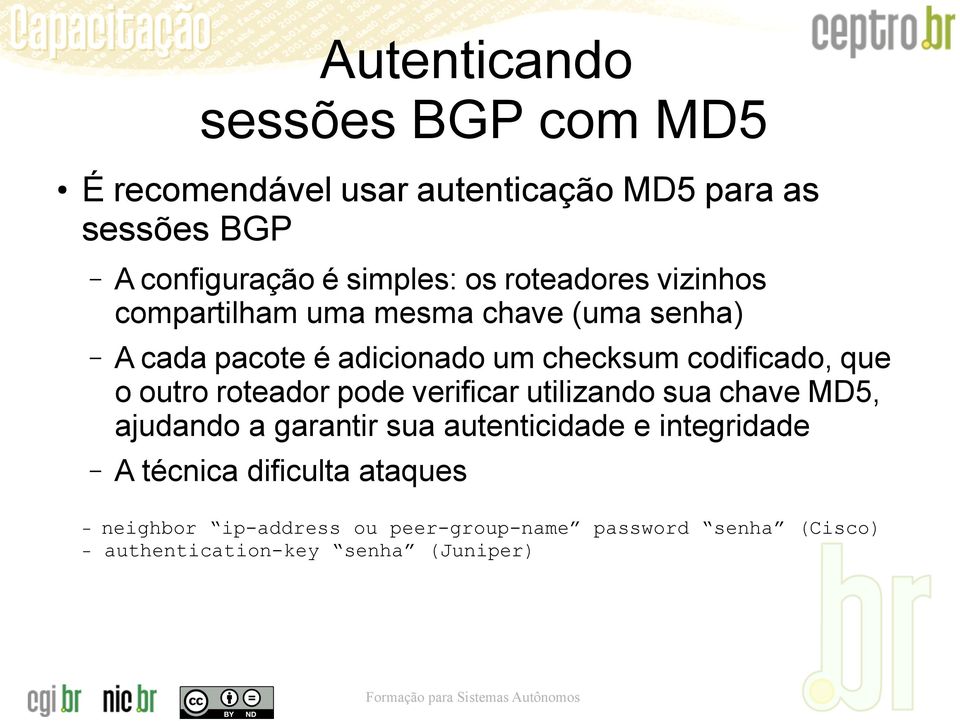 Capacitação

ceptro.br

Autenticando sessões BGP com MD5

• É recomendável usar autenticação MD5 para as sessões BGP

– A configuração é simples: os roteadores vizinhos compartilham uma mesma chave (uma senha)

– A cada pacote é adicionado um checksum codificado, que o outro roteador pode verificar utilizando sua chave MD5, ajudando a garantir sua autenticidade e integridade

– A técnica dificulta ataques

- neighbor “ip-address ou peer-group-name” password “senha” (Cisco)
- authentication-key “senha” (Juniper)

.br

cgi.br nic.br

cc BY ND

Formação para Sistemas Autônomos